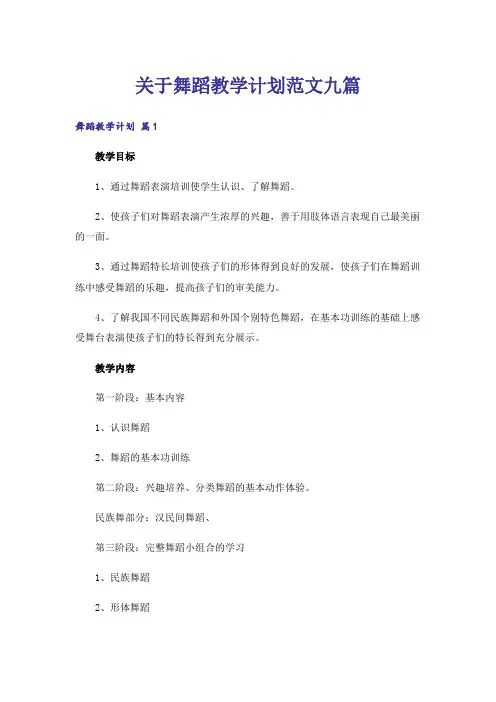 关于舞蹈教学计划范文九篇

舞蹈教学计划 篇1

教学目标

1、通过舞蹈表演培训使学生认识、了解舞蹈。

2、使孩子们对舞蹈表演产生浓厚的兴趣，善于用肢体语言表现自己最美丽的一面。

3、通过舞蹈特长培训使孩子们的形体得到良好的发展，使孩子们在舞蹈训练中感受舞蹈的乐趣，提高孩子们的审美能力。

4、了解我国不同民族舞蹈和外国个别特色舞蹈，在基本功训练的基础上感受舞台表演使孩子们的特长得到充分展示。

教学内容

第一阶段：基本内容

1、认识舞蹈

2、舞蹈的基本功训练

第二阶段：兴趣培养、分类舞蹈的基本动作体验。

民族舞部分：汉民间舞蹈、

第三阶段：完整舞蹈小组合的学习

1、民族舞蹈

2、形体舞蹈